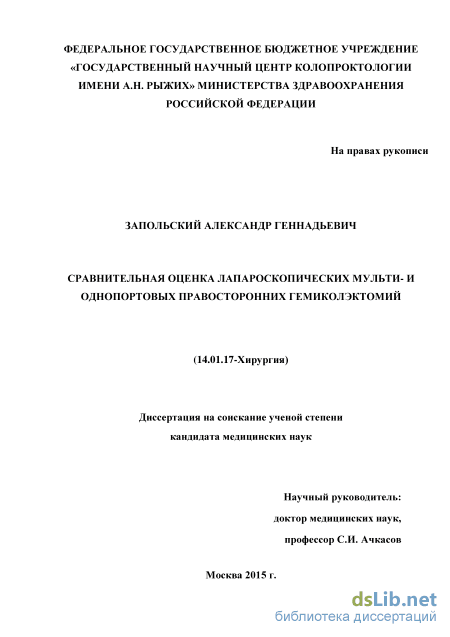 ФЕДЕРАЛЬНОЕ ГОСУДАРСТВЕННОЕ БЮДЖЕТНОЕ УЧРЕЖДЕНИЕ «ГОСУДАРСТВЕННЫЙ НАУЧНЫЙ ЦЕНТР КОЛОПРОКТОЛОГИИ ИМЕНИ А.Н. РЫЖИХ» МИНИСТЕРСТВА ЗДРАВООХРАНЕНИЯ РОССИЙСКОЙ ФЕДЕРАЦИИ

На правах рукописи

ЗАПОЛЬСКИЙ АЛЕКСАНДР ГЕННАДЬЕВИЧ

СРАВНИТЕЛЬНАЯ ОЦЕНКА ЛАПАРОСКОПИЧЕСКИХ МУЛЬТИ- И ОДНОПОРТОВЫХ ПРАВОСТОРОННИХ ГЕМИКОЛЭКТОМИЙ

(14.01.17-Хирургия)

Диссертация на соискание ученой степени кандидата медицинских наук

Научный руководитель:
доктор медицинских наук,
профессор С.И. Ачкасов

Москва 2015 г.

dsLib.net
библиотека диссертаций